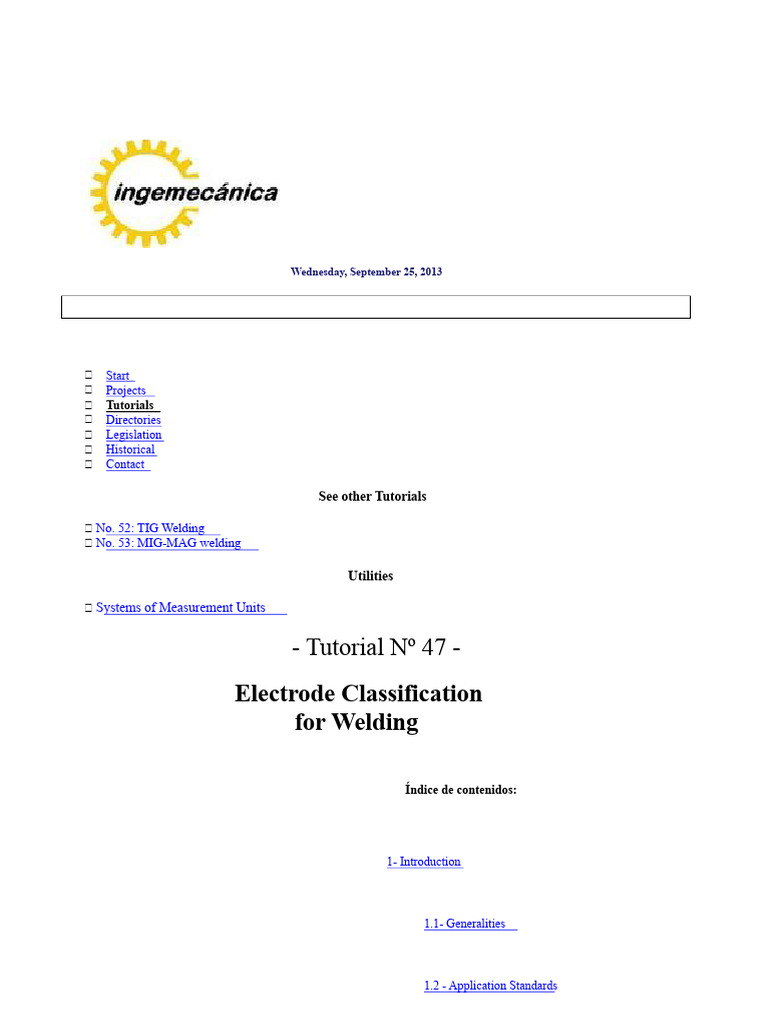 ingemecánica

Wednesday, September 25, 2013

Start
Projects
Tutorials
Directories
Legislation
Historical
Contact

See other Tutorials

No. 52: TIG Welding
No. 53: MIG-MAG welding

Utilities

Systems of Measurement Units

- Tutorial Nº 47 -

Electrode Classification for Welding

Índice de contenidos:

1- Introduction

1.1- Generalities

1.2 - Application Standards